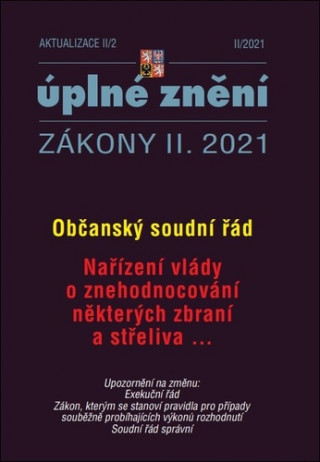 AKTUALIZACE II/2

II/2021

úplné znění

ZÁKONY II. 2021

Občanský soudní řád

Nařízení vlády o znehodnocování některých zbraní a střeliva ...

Upozornění na změnu:
Exekuční řád
Zákon, kterým se stanoví pravidla pro případy souběžně probíhajících výkonů rozhodnutí
Soudní řád správní